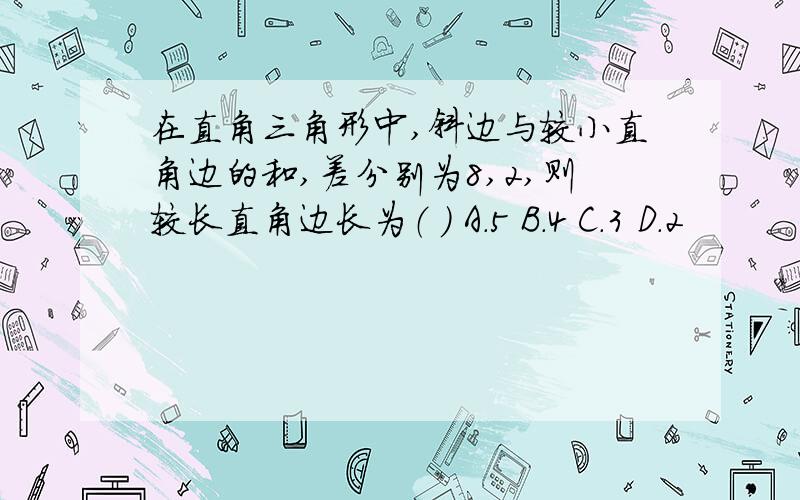 在直角三角形中,斜边与较小直角边的和,差分别为8,2,则较长直角边长为( ) A.5 B.4 C.3 D.2

STATIONERY